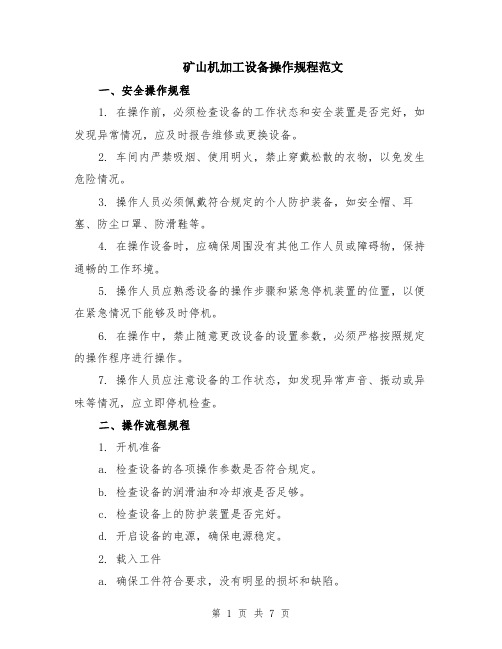 矿山机加工设备操作规程范文

一、安全操作规程

1. 在操作前，必须检查设备的工作状态和安全装置是否完好，如发现异常情况，应及时报告维修或更换设备。

2. 车间内严禁吸烟、使用明火，禁止穿戴松散的衣物，以免发生危险情况。

3. 操作人员必须佩戴符合规定的个人防护装备，如安全帽、耳塞、防尘口罩、防滑鞋等。

4. 在操作设备时，应确保周围没有其他工作人员或障碍物，保持通畅的工作环境。

5. 操作人员应熟悉设备的操作步骤和紧急停机装置的位置，以便在紧急情况下能够及时停机。

6. 在操作中，禁止随意更改设备的设置参数，必须严格按照规定的操作程序进行操作。

7. 操作人员应注意设备的工作状态，如发现异常声音、振动或异味等情况，应立即停机检查。

二、操作流程规程

1. 开机准备

a. 检查设备的各项操作参数是否符合规定。

b. 检查设备的润滑油和冷却液是否足够。

c. 检查设备上的防护装置是否完好。

d. 开启设备的电源，确保电源稳定。

2. 载入工件

a. 确保工件符合要求，没有明显的损坏和缺陷。

第 1 页 共 7 页